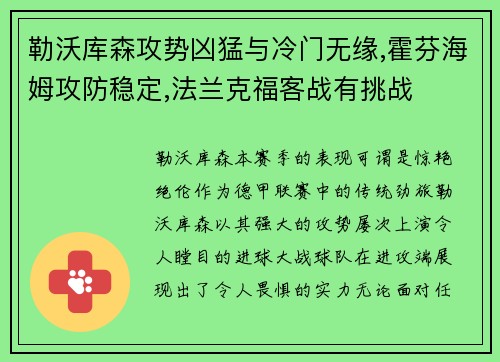 勒沃库森攻势凶猛与冷门无缘,霍芬海姆攻防稳定,法兰克福客战有挑战

勒沃库森本赛季的表现可谓是惊艳绝伦作为德甲联赛中的传统劲旅勒沃库森以其强大的攻势屡次上演令人瞠目的进球大战球队在进攻端展现出了令人畏惧的实力无论面对任